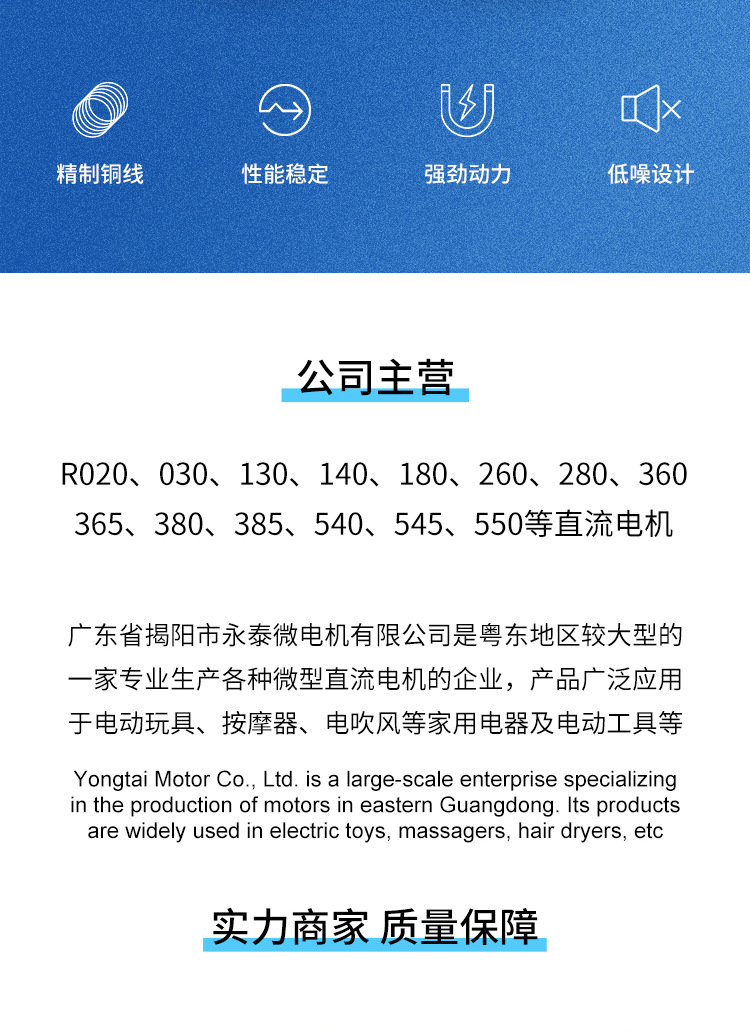 精制铜线

性能稳定

强劲动力

低噪设计

公司主营

R020、030、130、140、180、260、280、360
365、380、385、540、545、550等直流电机

广东省揭阳市永泰微电机有限公司是粤东地区较大型的一家专业生产各种微型直流电机的企业，产品广泛应用于电动玩具、按摩器、电吹风等家用电器及电动工具等

Yongtai Motor Co., Ltd. is a large-scale enterprise specializing in the production of motors in eastern Guangdong. Its products are widely used in electric toys, massagers, hair dryers, etc

实力商家 质量保障